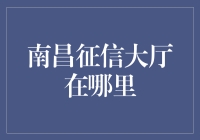 南昌征信大厅在哪里